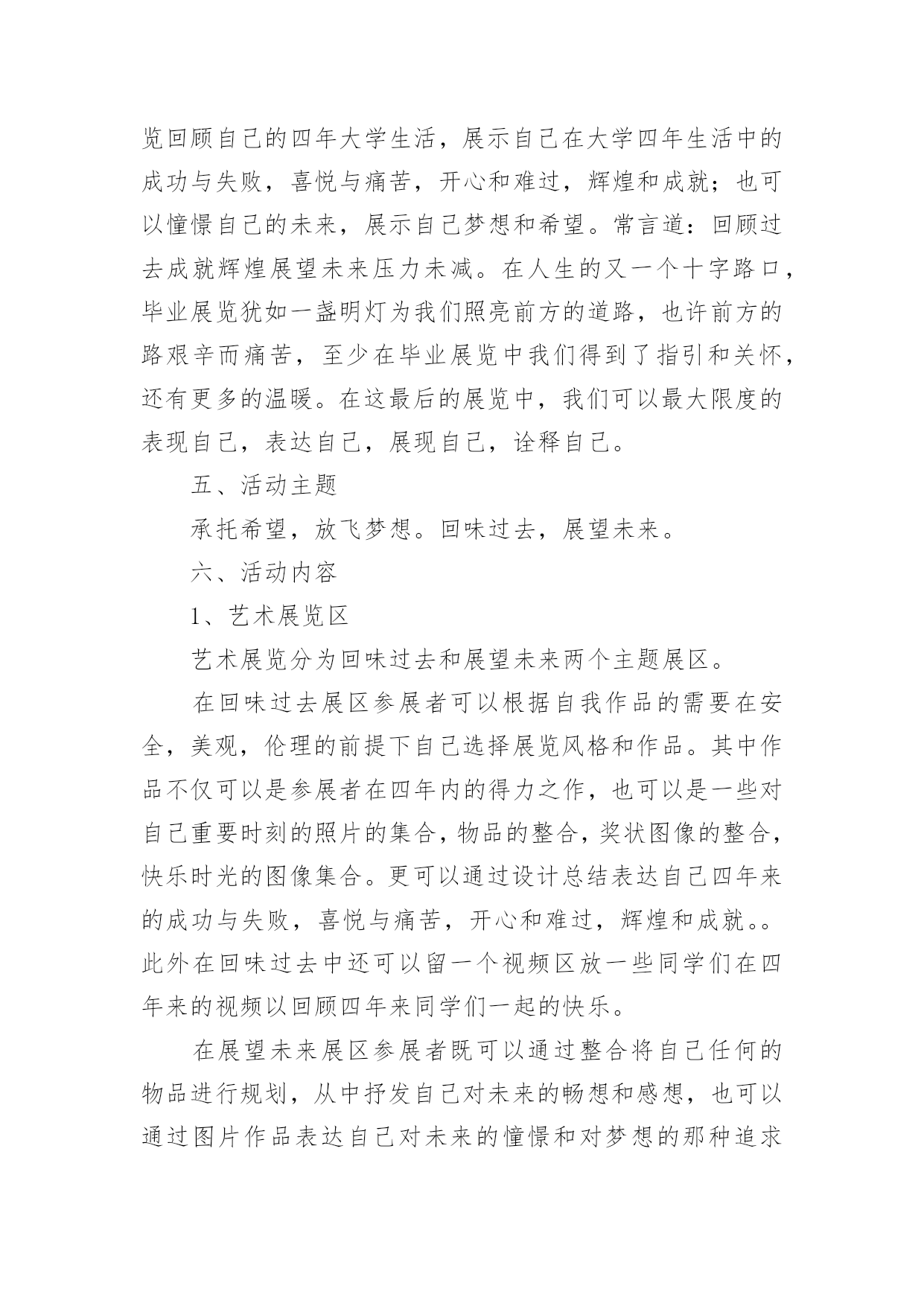 览回顾自己的四年大学生活，展示自己在大学四年生活中的成功与失败，喜悦与痛苦，开心和难过，辉煌和成就；也可以憧憬自己的未来，展示自己梦想和希望。常言道：回顾过去成就辉煌展望未来压力未减。在人生的又一个十字路口，毕业展览犹如一盏明灯为我们照亮前方的道路，也许前方的路艰辛而痛苦，至少在毕业展览中我们得到了指引和关怀，还有更多的温暖。在这最后的展览中，我们可以最大限度的表现自己，表达自己，展现自己，诠释自己。

五、活动主题

承托希望，放飞梦想。回味过去，展望未来。

六、活动内容

1、艺术展览区

艺术展览分为回味过去和展望未来两个主题展区。

在回味过去展区参展者可以根据自我作品的需要在安全，美观，伦理的前提下自己选择展览风格和作品。其中作品不仅可以是参展者在四年内的得力之作，也可以是一些对自己重要时刻的照片的集合，物品的整合，奖状图像的整合，快乐时光的图像集合。更可以通过设计总结表达自己四年来的成功与失败，喜悦与痛苦，开心和难过，辉煌和成就。。此外在回味过去中还可以留一个视频区放一些同学们在四年来的视频以回顾四年来同学们一起的快乐。

在展望未来展区参展者既可以通过整合将自己任何的物品进行规划，从中抒发自己对未来的畅想和感想，也可以通过图片作品表达自己对未来的憧憬和对梦想的那种追求